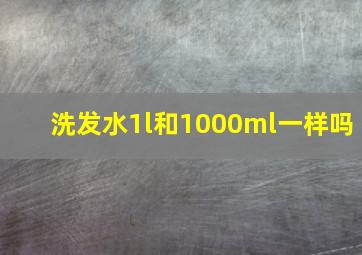 洗发水1l和1000ml一样吗